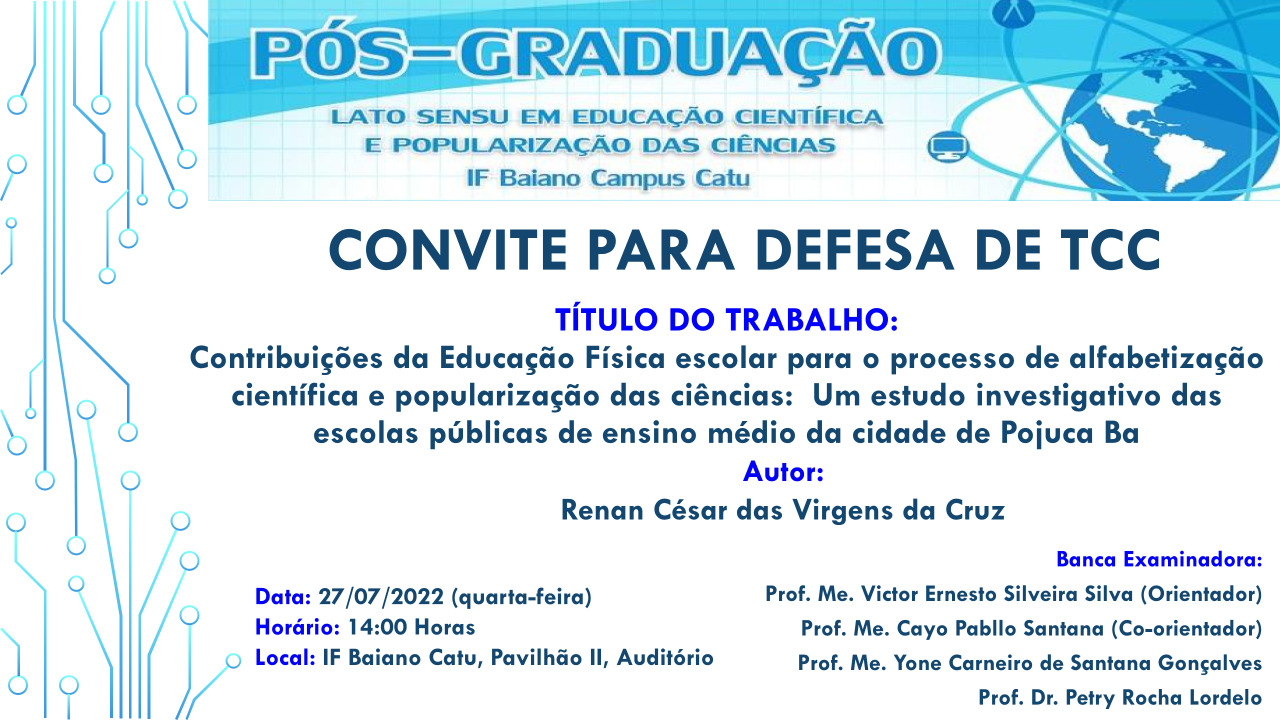 PÓS-GRADUAÇÃO

LATO SENSU EM EDUCAÇÃO CIENTÍFICA
E POPULARIZAÇÃO DAS CIÊNCIAS
IF Baiano Campus Catu

CONVITE PARA DEFESA DE TCC

TÍTULO DO TRABALHO:

Contribuições da Educação Física escolar para o processo de alfabetização científica e popularização das ciências: Um estudo investigativo das escolas públicas de ensino médio da cidade de Pojuca Ba

Autor:
Renan César das Virgens da Cruz

Data: 27/07/2022 (quarta-feira)
Horário: 14:00 Horas
Local: IF Baiano Catu, Pavilhão II, Auditório

Banca Examinadora:
Prof. Me. Victor Ernesto Silveira Silva (Orientador)
Prof. Me. Cayo Pabllo Santana (Co-orientador)
Prof. Me. Yone Carneiro de Santana Gonçalves
Prof. Dr. Petry Rocha Lordelo